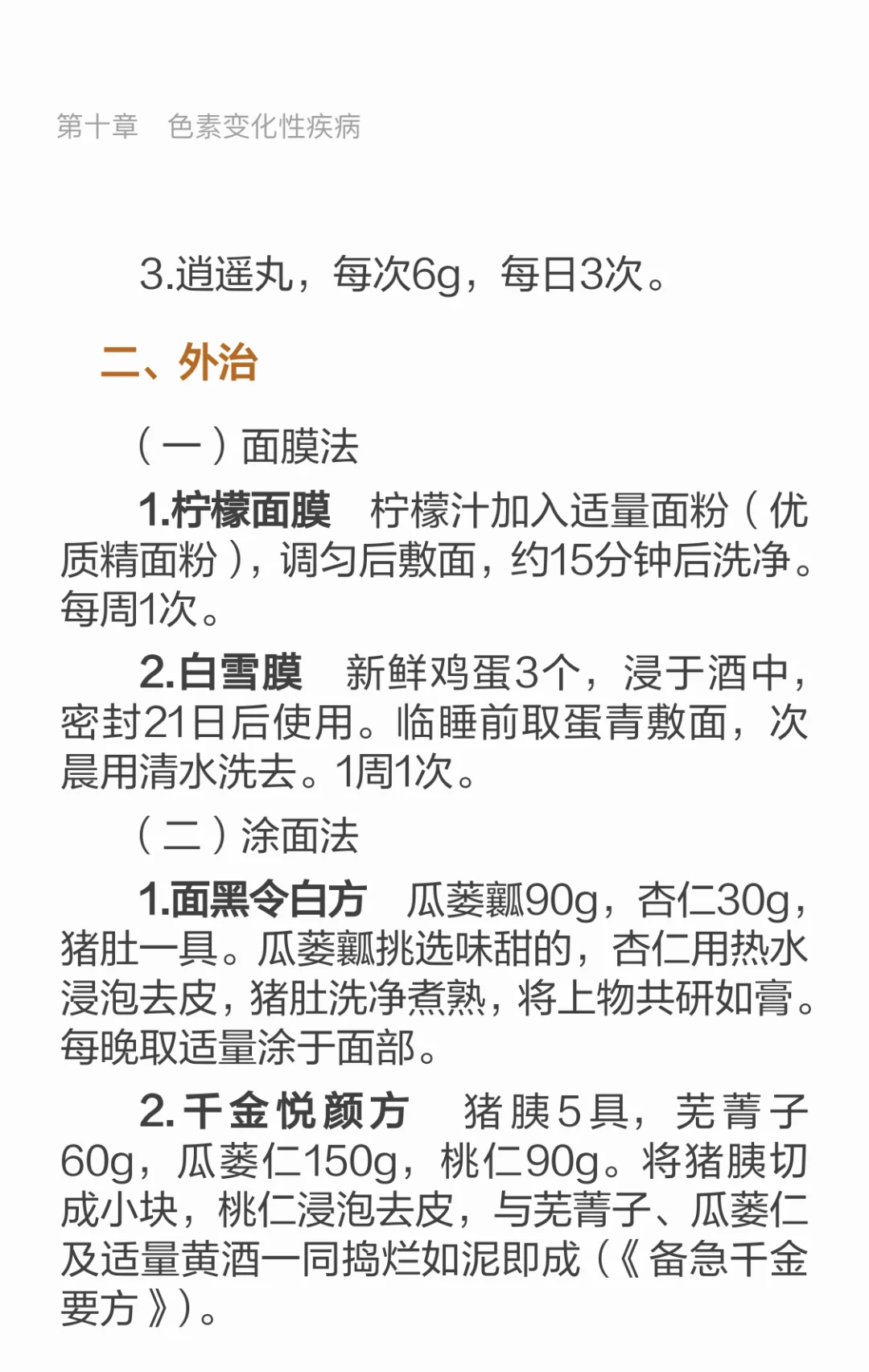 第十章 色素变化性疾病

3.逍遥丸，每次6g，每日3次。

二、外治

（一）面膜法

1.柠檬面膜 柠檬汁加入适量面粉（优质精面粉），调匀后敷面，约15分钟后洗净。每周1次。

2.白雪膜 新鲜鸡蛋3个，浸于酒中，密封21日后使用。临睡前取蛋青敷面，次晨用清水洗去。1周1次。

（二）涂面法

1.面黑令白方 瓜蒌瓤90g，杏仁30g，猪肚一具。瓜蒌瓤挑选味甜的，杏仁用热水浸泡去皮，猪肚洗净煮熟，将上物共研如膏。每晚取适量涂于面部。

2.千金悦颜方 猪胰5具，芜菁子60g，瓜蒌仁150g，桃仁90g。将猪胰切成小块，桃仁浸泡去皮，与芜菁子、瓜蒌仁及适量黄酒一同捣烂如泥即成（《备急千金要方》）。